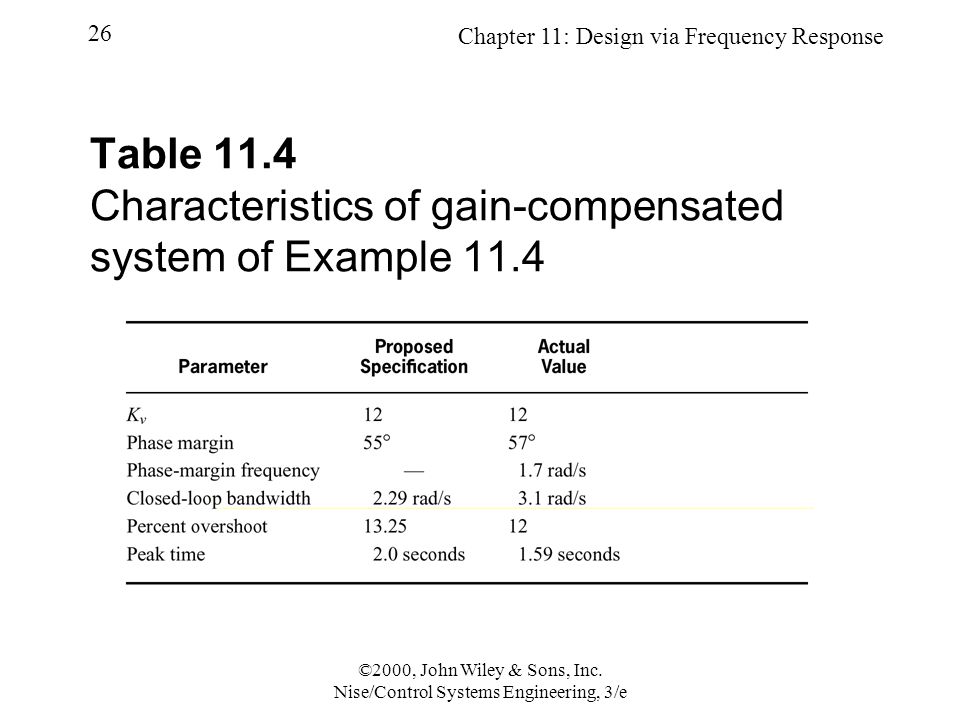 26

Chapter 11: Design via Frequency Response

**Table 11.4**
Characteristics of gain-compensated system of Example 11.4

| Parameter | Proposed Specification | Actual Value |
|---|---|---|
| $K_v$ | 12 | 12 |
| Phase margin | 55° | 57° |
| Phase-margin frequency | — | 1.7 rad/s |
| Closed-loop bandwidth | 2.29 rad/s | 3.1 rad/s |
| Percent overshoot | 13.25 | 12 |
| Peak time | 2.0 seconds | 1.59 seconds |

©2000, John Wiley & Sons, Inc.
Nise/Control Systems Engineering, 3/e